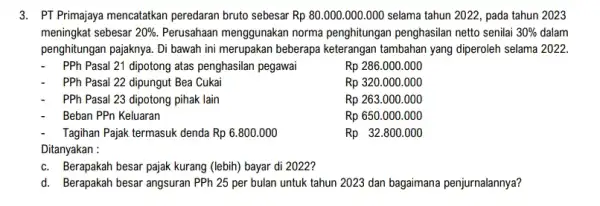 3. PT Primajaya mencatatkan peredaran bruto sebesar Rp 80.000.000.000 selama tahun 2022, pada tahun 2023 meningkat sebesar 20%. Perusahaan menggunakan norma penghitungan penghasilan netto senilai 30% dalam penghitungan pajaknya. Di bawah ini merupakan beberapa keterangan tambahan yang diperoleh selama 2022.

- PPh Pasal 21 dipotong atas penghasilan pegawai Rp 286.000.000
- PPh Pasal 22 dipungut Bea Cukai Rp 320.000.000
- PPh Pasal 23 dipotong pihak lain Rp 263.000.000
- Beban PPn Keluaran Rp 650.000.000
- Tagihan Pajak termasuk denda Rp 6.800.000 Rp 32.800.000

Ditanyakan :
c. Berapakah besar pajak kurang (lebih) bayar di 2022?
d. Berapakah besar angsuran PPh 25 per bulan untuk tahun 2023 dan bagaimana penjurnalannya?